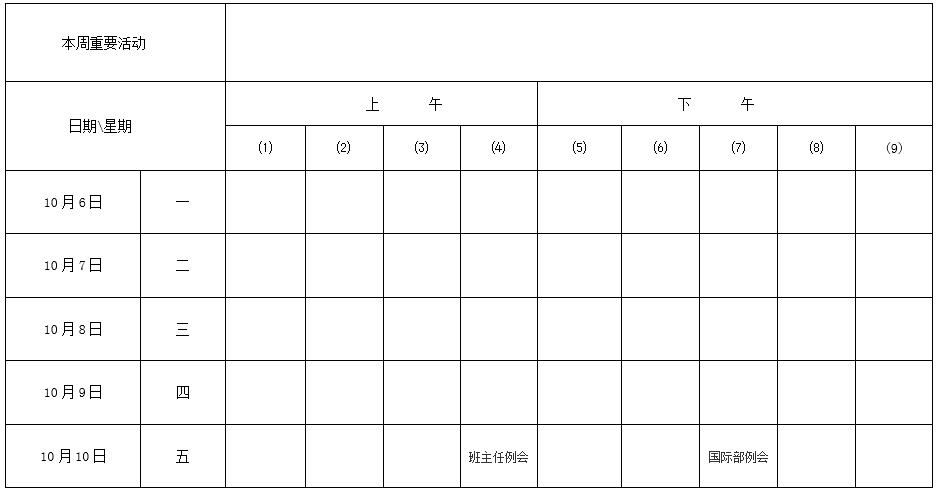 | 本周重要活动 |  |  |  |  |  |  |  |  |  |  |
|---|---|---|---|---|---|---|---|---|---|---|
| 日期\星期 |  | 上 午 |  |  |  | 下 午 |  |  |  |  |
|  |  | (1) | (2) | (3) | (4) | (5) | (6) | (7) | (8) | (9) |
| 10月6日 | 一 |  |  |  |  |  |  |  |  |  |
| 10月7日 | 二 |  |  |  |  |  |  |  |  |  |
| 10月8日 | 三 |  |  |  |  |  |  |  |  |  |
| 10月9日 | 四 |  |  |  |  |  |  |  |  |  |
| 10月10日 | 五 |  |  |  | 班主任例会 |  |  | 国际部例会 |  |  |